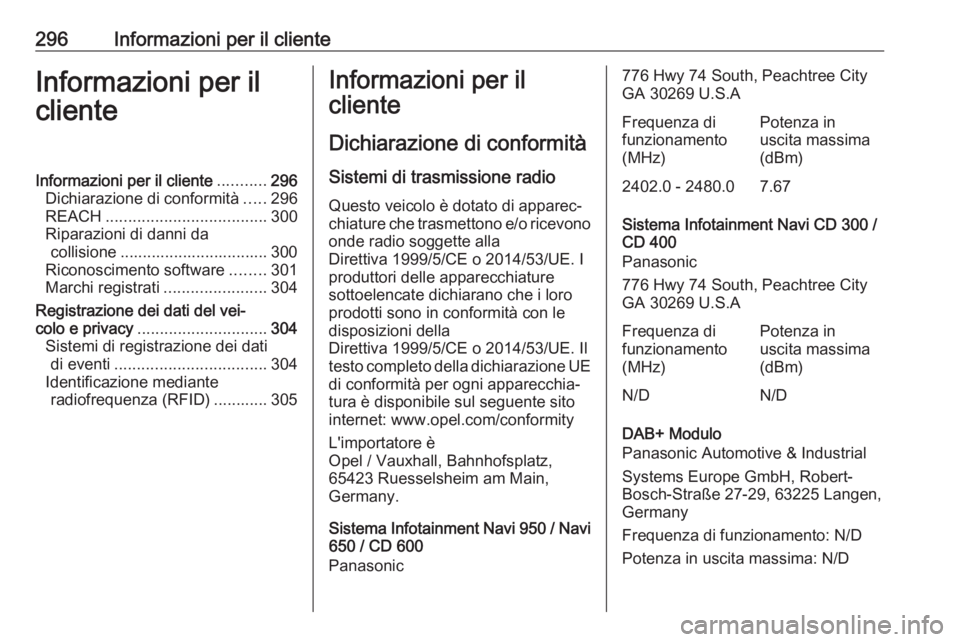 296 Informazioni per il cliente

Informazioni per il cliente

Informazioni per il cliente ........... 296
Dichiarazione di conformità ..... 296
REACH .................................... 300
Riparazioni di danni da collisione ................................. 300
Riconoscimento software ........ 301
Marchi registrati ....................... 304
Registrazione dei dati del veicolo e privacy ............................. 304
Sistemi di registrazione dei dati di eventi .................................. 304
Identificazione mediante radiofrequenza (RFID) ............ 305

Informazioni per il cliente

Dichiarazione di conformità

Sistemi di trasmissione radio

Questo veicolo è dotato di apparecchiature che trasmettono e/o ricevono onde radio soggette alla Direttiva 1999/5/CE o 2014/53/UE. I produttori delle apparecchiature sottoelencate dichiarano che i loro prodotti sono in conformità con le disposizioni della Direttiva 1999/5/CE o 2014/53/UE. Il testo completo della dichiarazione UE di conformità per ogni apparecchiatura è disponibile sul seguente sito internet: www.opel.com/conformity

L'importatore è Opel / Vauxhall, Bahnhofsplatz, 65423 Ruesselsheim am Main, Germany.

Sistema Infotainment Navi 950 / Navi 650 / CD 600
Panasonic

776 Hwy 74 South, Peachtree City GA 30269 U.S.A

| Frequenza di funzionamento (MHz) | Potenza in uscita massima (dBm) |
|---|---|
| 2402.0 - 2480.0 | 7.67 |

Sistema Infotainment Navi CD 300 / CD 400
Panasonic

776 Hwy 74 South, Peachtree City GA 30269 U.S.A

| Frequenza di funzionamento (MHz) | Potenza in uscita massima (dBm) |
|---|---|
| N/D | N/D |

DAB+ Modulo
Panasonic Automotive & Industrial

Systems Europe GmbH, Robert-Bosch-Straße 27-29, 63225 Langen, Germany

Frequenza di funzionamento: N/D

Potenza in uscita massima: N/D

carmanualsonline.info